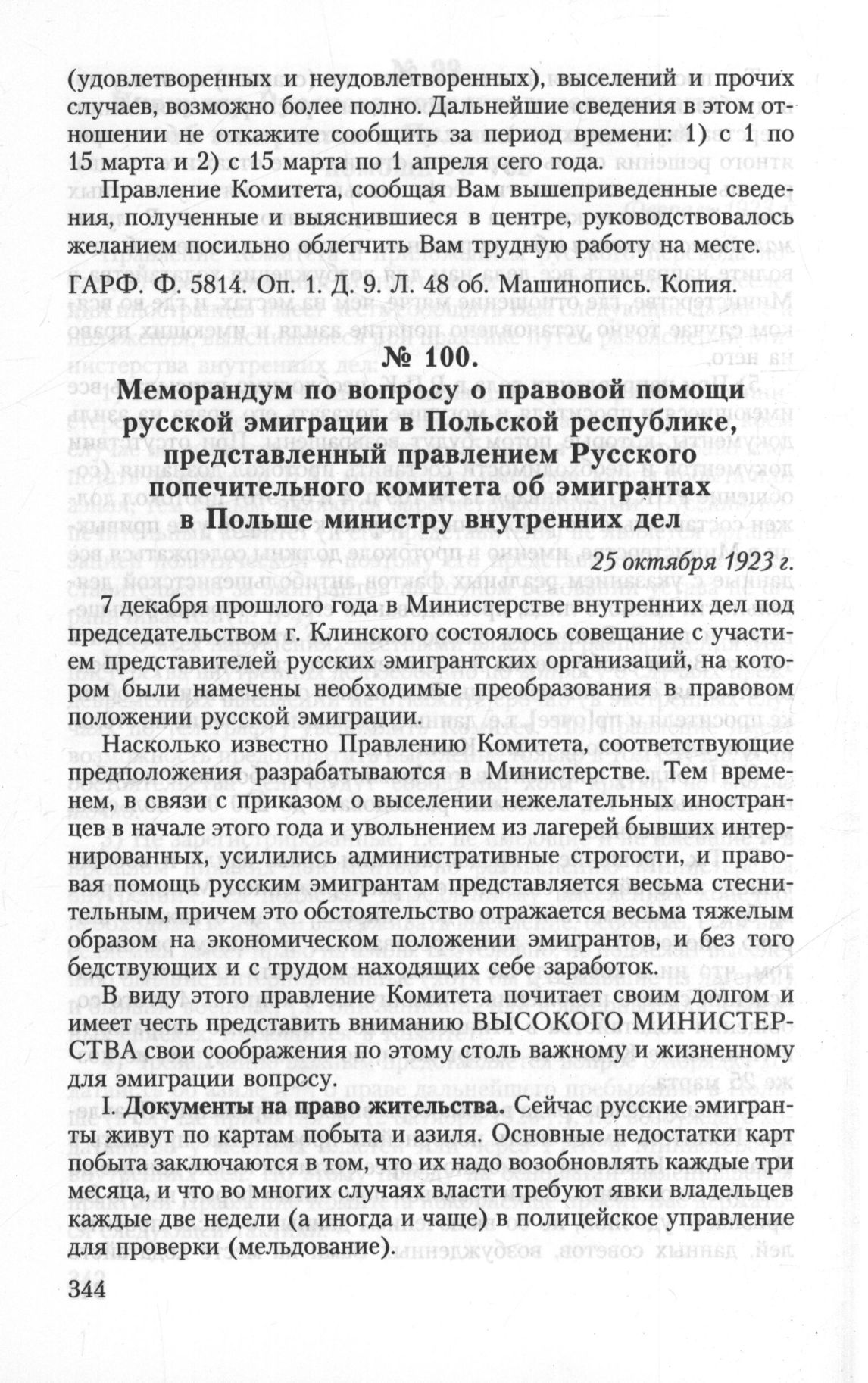 (удовлетворенных и неудовлетворенных), выселений и прочих случаев, возможно более полно. Дальнейшие сведения в этом отношении не откажите сообщить за период времени: 1) с 1 по 15 марта и 2) с 15 марта по 1 апреля сего года.

Правление Комитета, сообщая Вам вышеприведенные сведения, полученные и выяснившиеся в центре, руководствовалось желанием посильно облегчить Вам трудную работу на месте.

ГАРФ. Ф. 5814. Оп. 1. Д. 9. Л. 48 об. Машинопись. Копия.

№ 100.

Меморандум по вопросу о правовой помощи русской эмиграции в Польской республике, представленный правлением Русского попечительного комитета об эмигрантах в Польше министру внутренних дел

25 октября 1923 г.

7 декабря прошлого года в Министерстве внутренних дел под председательством г. Клинского состоялось совещание с участием представителей русских эмигрантских организаций, на котором были намечены необходимые преобразования в правовом положении русской эмиграции.

Насколько известно Правлению Комитета, соответствующие предположения разрабатываются в Министерстве. Тем временем, в связи с приказом о выселении нежелательных иностранцев в начале этого года и увольнением из лагерей бывших интернированных, усилились административные строгости, и правовая помощь русским эмигрантам представляется весьма стеснительным, причем это обстоятельство отражается весьма тяжелым образом на экономическом положении эмигрантов, и без того бедствующих и с трудом находящих себе заработок.

В виду этого правление Комитета почитает своим долгом и имеет честь представить вниманию ВЫСОКОГО МИНИСТЕРСТВА свои соображения по этому столь важному и жизненному для эмиграции вопросу.

I. Документы на право жительства. Сейчас русские эмигранты живут по картам побыта и азиля. Основные недостатки карт побыта заключаются в том, что их надо возобновлять каждые три месяца, и что во многих случаях власти требуют явки владельцев каждые две недели (а иногда и чаще) в полицейское управление для проверки (мельдование).

344